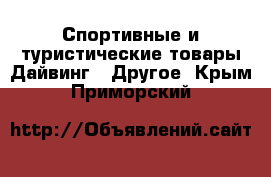 Спортивные и туристические товары Дайвинг  Другое Крым Приморский

http://Объявлений.сайт